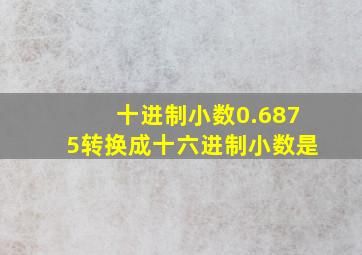 十进制小数0.6875转换成十六进制小数是